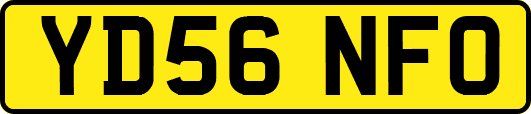 YD56 NFO